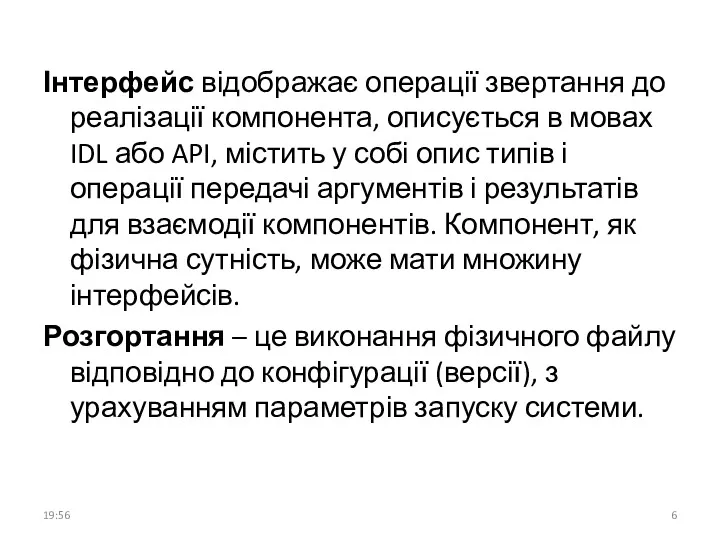 Інтерфейс відображає операції звертання до реалізації компонента, описується в мовах IDL або API, містить у собі опис типів і операції передачі аргументів і результатів для взаємодії компонентів. Компонент, як фізична сутність, може мати множину інтерфейсів.

Розгортання – це виконання фізичного файлу відповідно до конфігурації (версії), з урахуванням параметрів запуску системи.

19:56

6